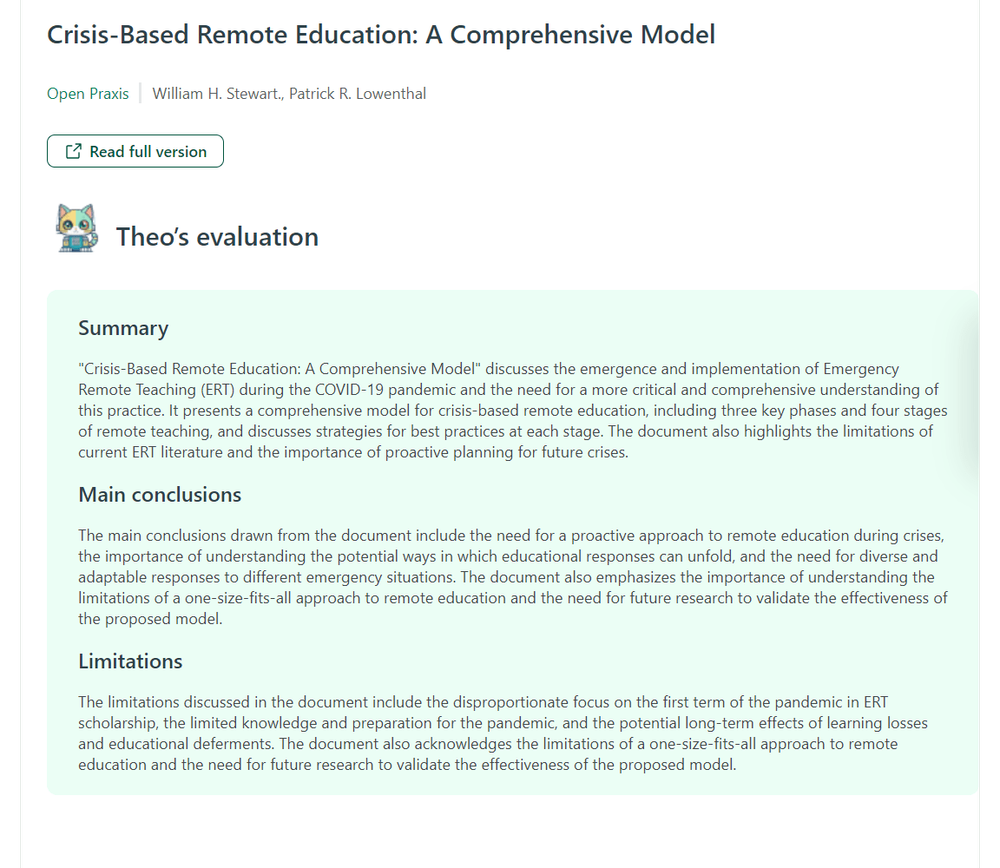 Crisis-Based Remote Education: A Comprehensive Model

Open Praxis | William H. Stewart., Patrick R. Lowenthal

Read full version

Theo's evaluation

Summary

"Crisis-Based Remote Education: A Comprehensive Model" discusses the emergence and implementation of Emergency Remote Teaching (ERT) during the COVID-19 pandemic and the need for a more critical and comprehensive understanding of this practice. It presents a comprehensive model for crisis-based remote education, including three key phases and four stages of remote teaching, and discusses strategies for best practices at each stage. The document also highlights the limitations of current ERT literature and the importance of proactive planning for future crises.

Main conclusions

The main conclusions drawn from the document include the need for a proactive approach to remote education during crises, the importance of understanding the potential ways in which educational responses can unfold, and the need for diverse and adaptable responses to different emergency situations. The document also emphasizes the importance of understanding the limitations of a one-size-fits-all approach to remote education and the need for future research to validate the effectiveness of the proposed model.

Limitations

The limitations discussed in the document include the disproportionate focus on the first term of the pandemic in ERT scholarship, the limited knowledge and preparation for the pandemic, and the potential long-term effects of learning losses and educational deferments. The document also acknowledges the limitations of a one-size-fits-all approach to remote education and the need for future research to validate the effectiveness of the proposed model.